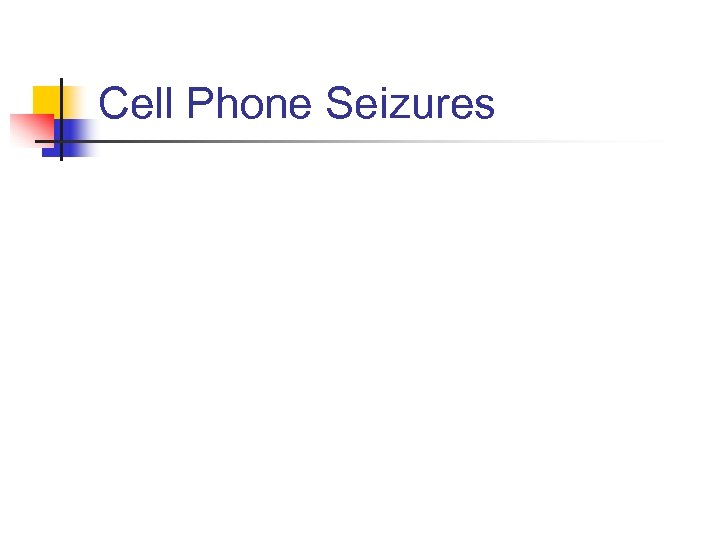 Cell Phone Seizures